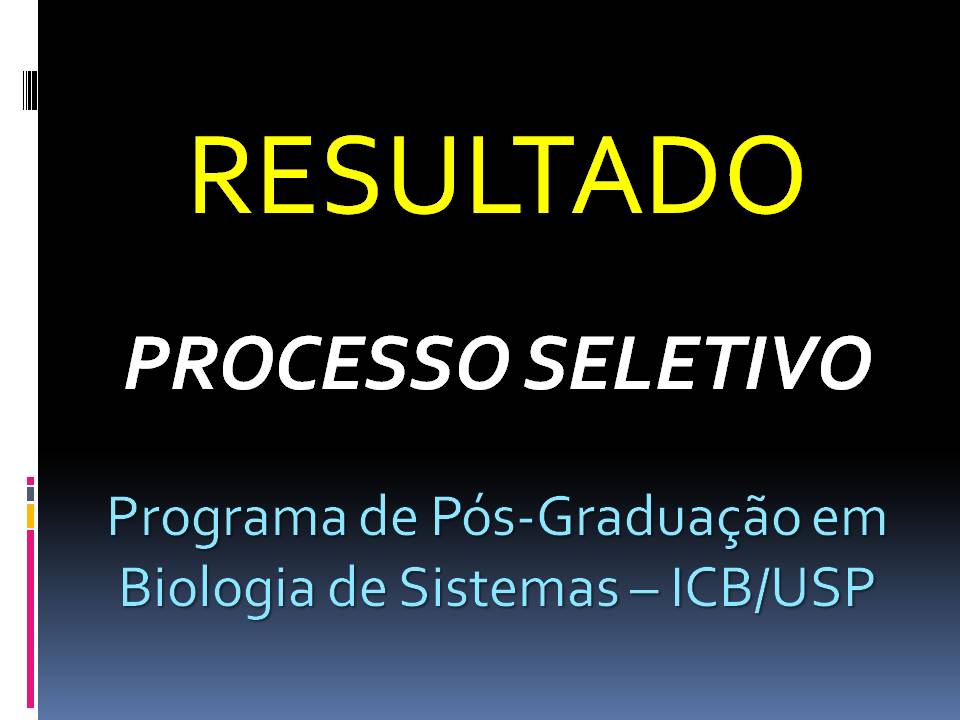 RESULTADO

PROCESSO SELETIVO

Programa de Pós-Graduação em Biologia de Sistemas – ICB/USP